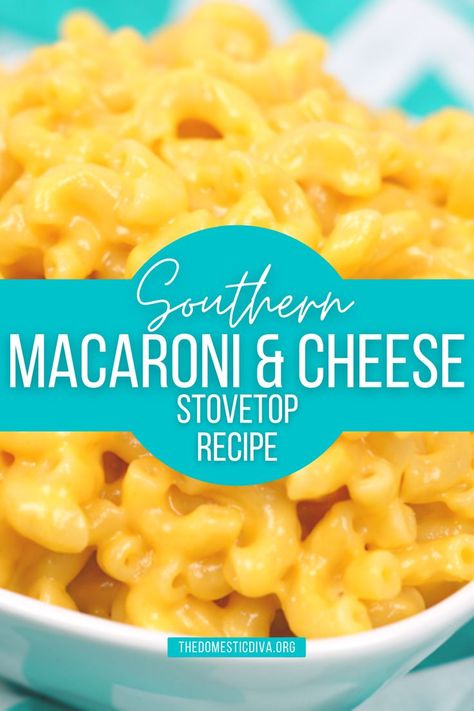 Southern
MACARONI & CHEESE
STOVETOP
RECIPE

THEDOMESTICDIVA.ORG